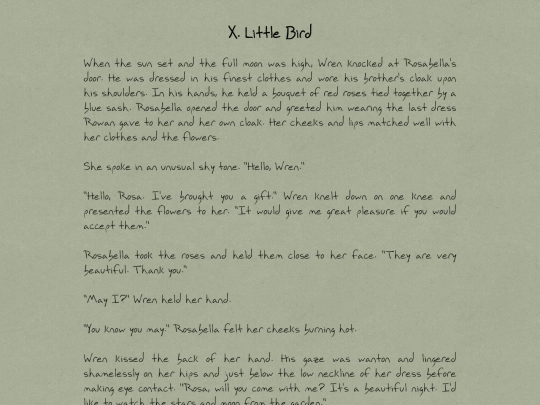 X. Little Bird

When the sun set and the full moon was high, Wren knocked at Rosabella's door. He was dressed in his finest clothes and wore his brother's cloak upon his shoulders. In his hands, he held a bouquet of red roses tied together by a blue sash. Rosabella opened the door and greeted him wearing the last dress Rowan gave to her and her own cloak. Her cheeks and lips matched well with her clothes and the flowers.

She spoke in an unusual shy tone. "Hello, Wren."

"Hello, Rosa. I've brought you a gift." Wren knelt down on one knee and presented the flowers to her. "It would give me great pleasure if you would accept them."

Rosabella took the roses and held them close to her face. "They are very beautiful. Thank you."

"May I?" Wren held her hand.

"You know you may." Rosabella felt her cheeks burning hot.

Wren kissed the back of her hand. His gaze was wanton and lingered shamelessly on her hips and just below the low neckline of her dress before making eye contact. "Rosa, will you come with me? It's a beautiful night. I'd like to watch the stars and moon from the garden."